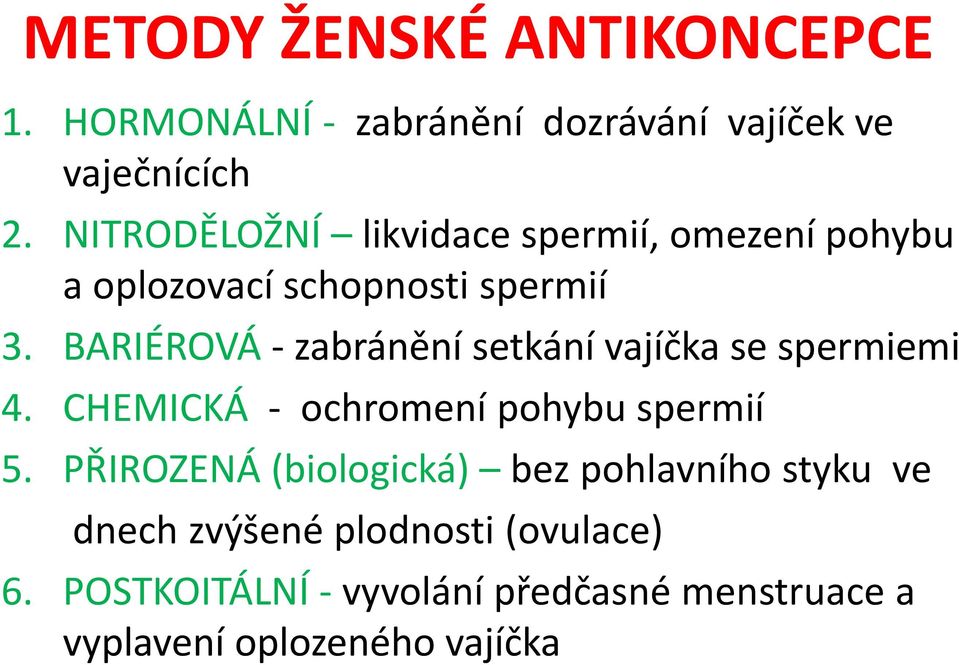 METODY ŽENSKÉ ANTIKONCEPCE

1. HORMONÁLNÍ - zabránění dozrávání vajíček ve vaječnících
2. NITRODĚLOŽNÍ – likvidace spermií, omezení pohybu a oplozovací schopnosti spermií
3. BARIÉROVÁ - zabránění setkání vajíčka se spermiemi
4. CHEMICKÁ - ochromení pohybu spermií
5. PŘIROZENÁ (biologická) – bez pohlavního styku ve dnech zvýšené plodnosti (ovulace)
6. POSTKOITÁLNÍ - vyvolání předčasné menstruace a vyplavení oplozeného vajíčka